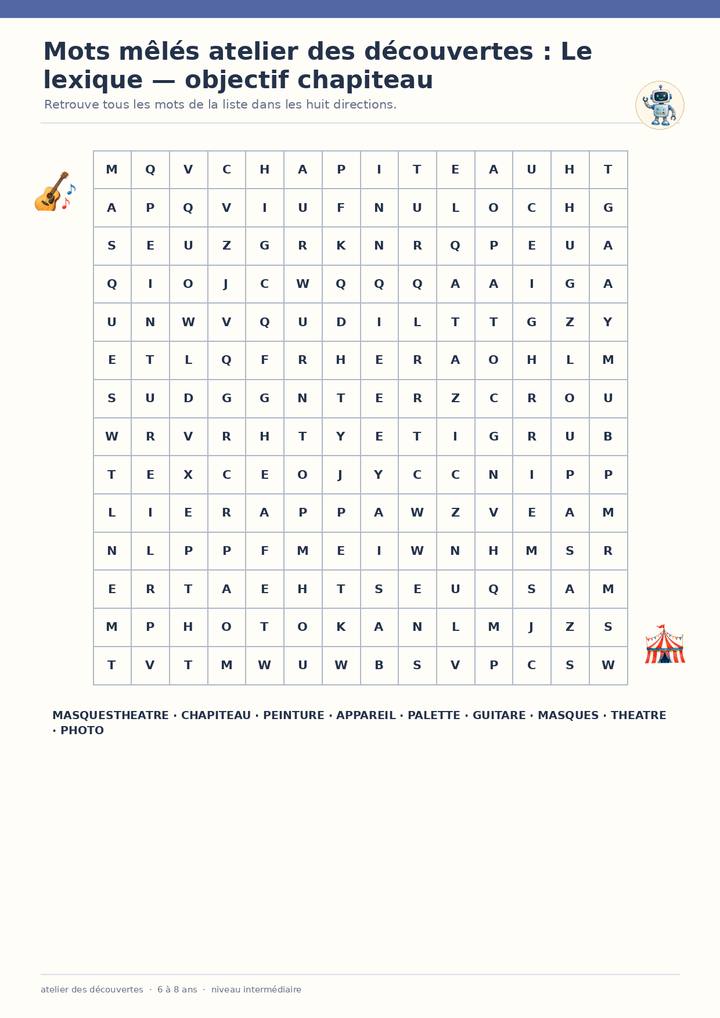 Mots mêlés atelier des découvertes : Le lexique — objectif chapiteau

Retrouve tous les mots de la liste dans les huit directions.

| M | Q | V | C | H | A | P | I | T | E | A | U | H | T |
|---|---|---|---|---|---|---|---|---|---|---|---|---|---|
| A | P | Q | V | I | U | F | N | U | L | O | C | H | G |
| S | E | U | Z | G | R | K | N | R | Q | P | E | U | A |
| Q | I | O | J | C | W | Q | Q | Q | A | A | I | G | A |
| U | N | W | V | Q | U | D | I | L | T | T | G | Z | Y |
| E | T | L | Q | F | R | H | E | R | A | O | H | L | M |
| S | U | D | G | G | N | T | E | R | Z | C | R | O | U |
| W | R | V | R | H | T | Y | E | T | I | G | R | U | B |
| T | E | X | C | E | O | J | Y | C | C | N | I | P | P |
| L | I | E | R | A | P | P | A | W | Z | V | E | A | M |
| N | L | P | P | F | M | E | I | W | N | H | M | S | R |
| E | R | T | A | E | H | T | S | E | U | Q | S | A | M |
| M | P | H | O | T | O | K | A | N | L | M | J | Z | S |
| T | V | T | M | W | U | W | B | S | V | P | C | S | W |

MASQUESTHEATRE · CHAPITEAU · PEINTURE · APPAREIL · PALETTE · GUITARE · MASQUES · THEATRE · PHOTO

atelier des découvertes · 6 à 8 ans · niveau intermédiaire